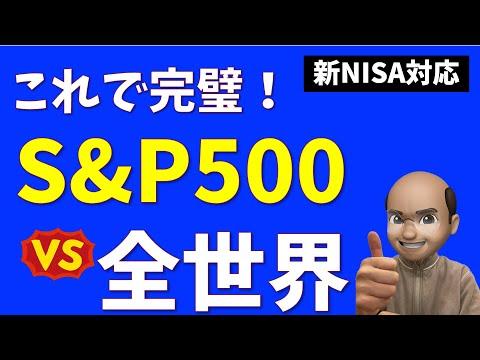 新NISA対応

これで完璧！

S&P500

VS 全世界